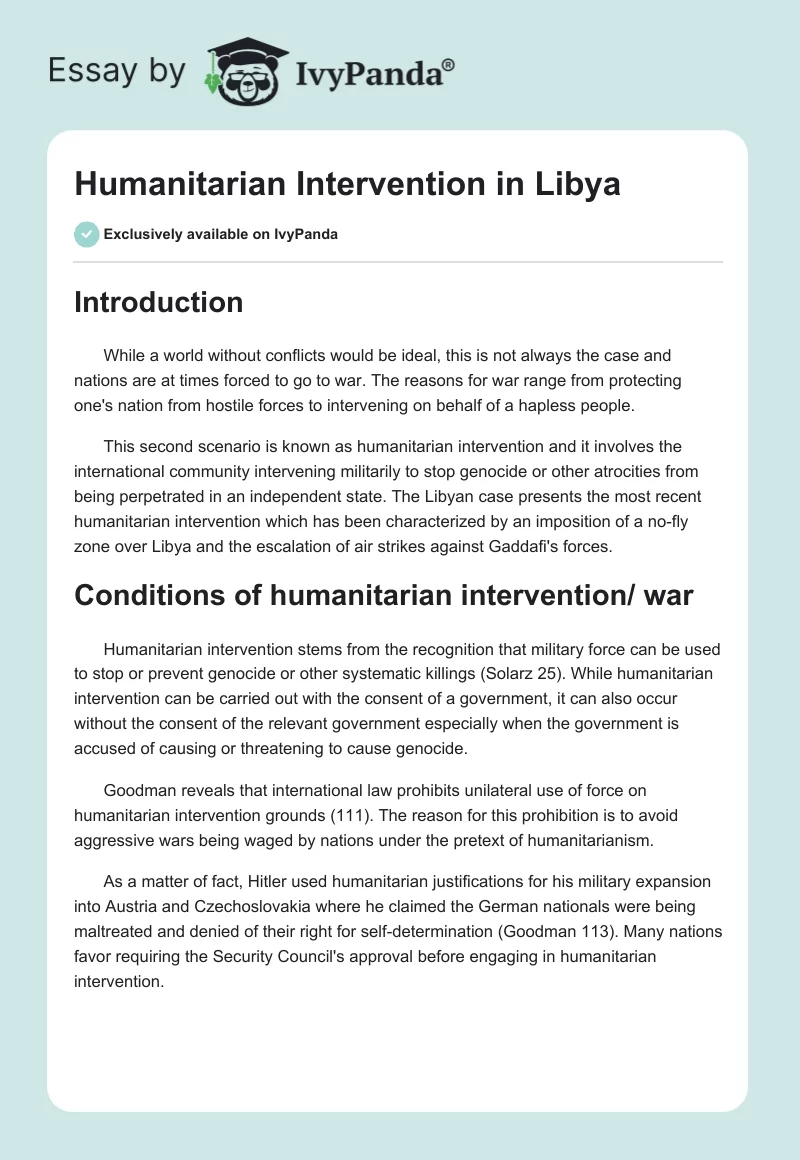 Essay by IvyPanda®

Humanitarian Intervention in Libya

Exclusively available on IvyPanda

Introduction

While a world without conflicts would be ideal, this is not always the case and nations are at times forced to go to war. The reasons for war range from protecting one's nation from hostile forces to intervening on behalf of a hapless people.

This second scenario is known as humanitarian intervention and it involves the international community intervening militarily to stop genocide or other atrocities from being perpetrated in an independent state. The Libyan case presents the most recent humanitarian intervention which has been characterized by an imposition of a no-fly zone over Libya and the escalation of air strikes against Gaddafi's forces.

Conditions of humanitarian intervention/ war

Humanitarian intervention stems from the recognition that military force can be used to stop or prevent genocide or other systematic killings (Solarz 25). While humanitarian intervention can be carried out with the consent of a government, it can also occur without the consent of the relevant government especially when the government is accused of causing or threatening to cause genocide.

Goodman reveals that international law prohibits unilateral use of force on humanitarian intervention grounds (111). The reason for this prohibition is to avoid aggressive wars being waged by nations under the pretext of humanitarianism.

As a matter of fact, Hitler used humanitarian justifications for his military expansion into Austria and Czechoslovakia where he claimed the German nationals were being maltreated and denied of their right for self-determination (Goodman 113). Many nations favor requiring the Security Council's approval before engaging in humanitarian intervention.